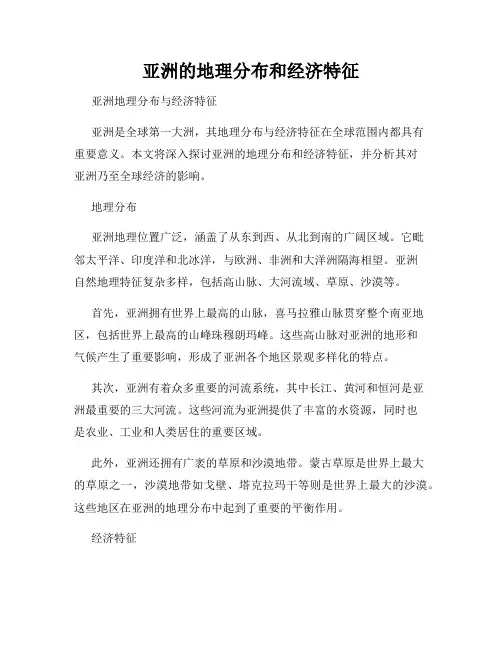 亚洲的地理分布和经济特征

亚洲地理分布与经济特征

亚洲是全球第一大洲，其地理分布与经济特征在全球范围内都具有重要意义。本文将深入探讨亚洲的地理分布和经济特征，并分析其对亚洲乃至全球经济的影响。

地理分布

亚洲地理位置广泛，涵盖了从东到西、从北到南的广阔区域。它毗邻太平洋、印度洋和北冰洋，与欧洲、非洲和大洋洲隔海相望。亚洲自然地理特征复杂多样，包括高山脉、大河流域、草原、沙漠等。

首先，亚洲拥有世界上最高的山脉，喜马拉雅山脉贯穿整个南亚地区，包括世界上最高的山峰珠穆朗玛峰。这些高山脉对亚洲的地形和气候产生了重要影响，形成了亚洲各个地区景观多样化的特点。

其次，亚洲有着众多重要的河流系统，其中长江、黄河和恒河是亚洲最重要的三大河流。这些河流为亚洲提供了丰富的水资源，同时也是农业、工业和人类居住的重要区域。

此外，亚洲还拥有广袤的草原和沙漠地带。蒙古草原是世界上最大的草原之一，沙漠地带如戈壁、塔克拉玛干等则是世界上最大的沙漠。这些地区在亚洲的地理分布中起到了重要的平衡作用。

经济特征